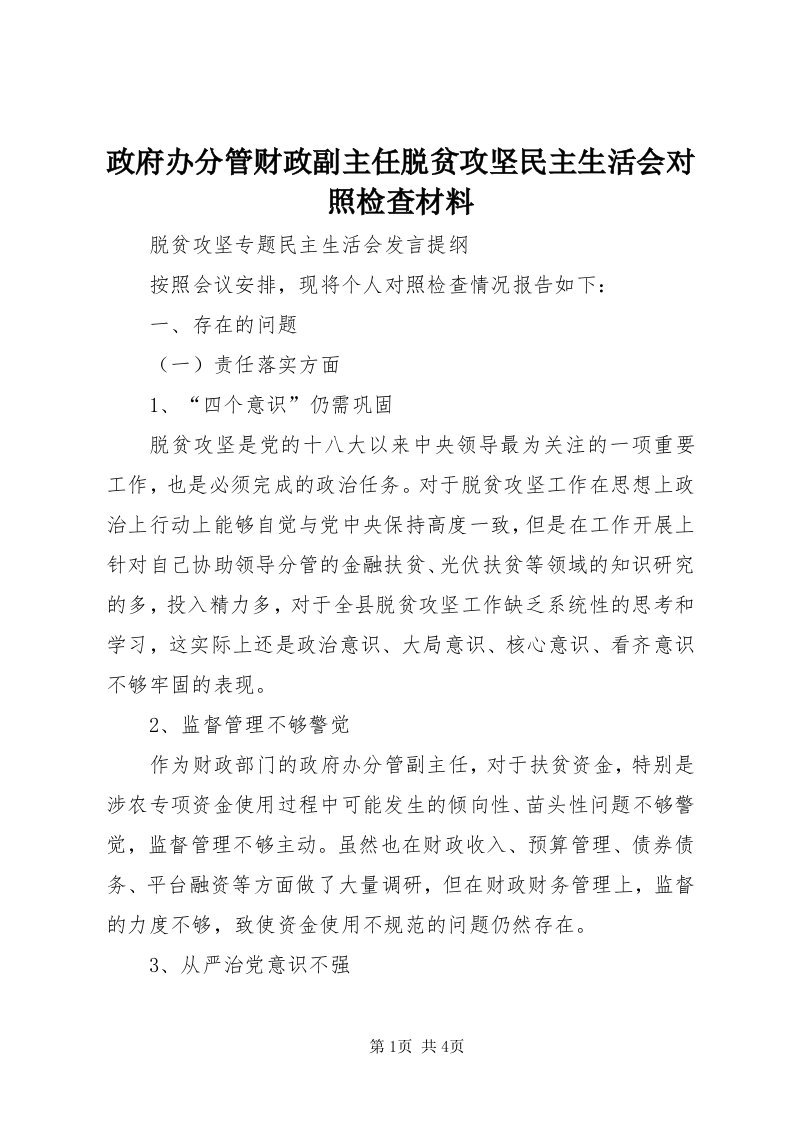 政府办分管财政副主任脱贫攻坚民主生活会对照检查材料

脱贫攻坚专题民主生活会发言提纲

按照会议安排，现将个人对照检查情况报告如下：

一、存在的问题

（一）责任落实方面

1、“四个意识”仍需巩固

脱贫攻坚是党的十八大以来中央领导最为关注的一项重要工作，也是必须完成的政治任务。对于脱贫攻坚工作在思想上政治上行动上能够自觉与党中央保持高度一致，但是在工作开展上针对自己协助领导分管的金融扶贫、光伏扶贫等领域的知识研究的多，投入精力多，对于全县脱贫攻坚工作缺乏系统性的思考和学习，这实际上还是政治意识、大局意识、核心意识、看齐意识不够牢固的表现。

2、监督管理不够警觉

作为财政部门的政府办分管副主任，对于扶贫资金，特别是涉农专项资金使用过程中可能发生的倾向性、苗头性问题不够警觉，监督管理不够主动。虽然也在财政收入、预算管理、债券债务、平台融资等方面做了大量调研，但在财政财务管理上，监督的力度不够，致使资金使用不规范的问题仍然存在。

3、从严治党意识不强

第1页 共4页